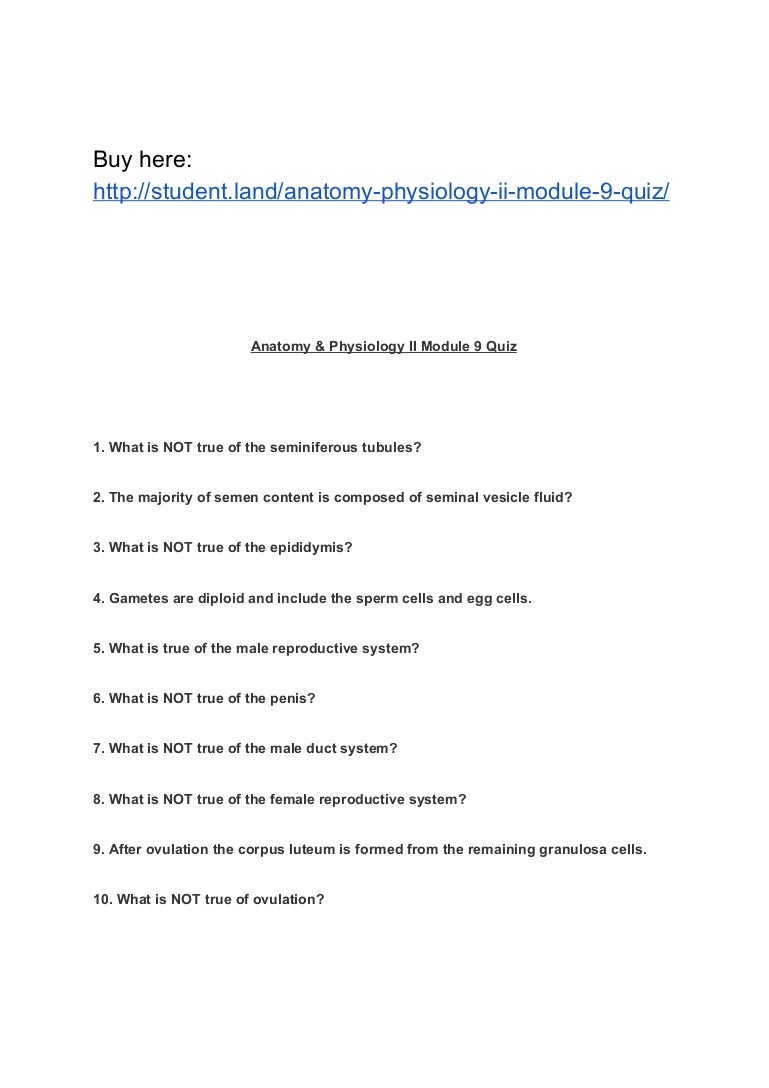 Buy here:
http://student.land/anatomy-physiology-ii-module-9-quiz/

Anatomy & Physiology II Module 9 Quiz

1. What is NOT true of the seminiferous tubules?

2. The majority of semen content is composed of seminal vesicle fluid?

3. What is NOT true of the epididymis?

4. Gametes are diploid and include the sperm cells and egg cells.

5. What is true of the male reproductive system?

6. What is NOT true of the penis?

7. What is NOT true of the male duct system?

8. What is NOT true of the female reproductive system?

9. After ovulation the corpus luteum is formed from the remaining granulosa cells.

10. What is NOT true of ovulation?